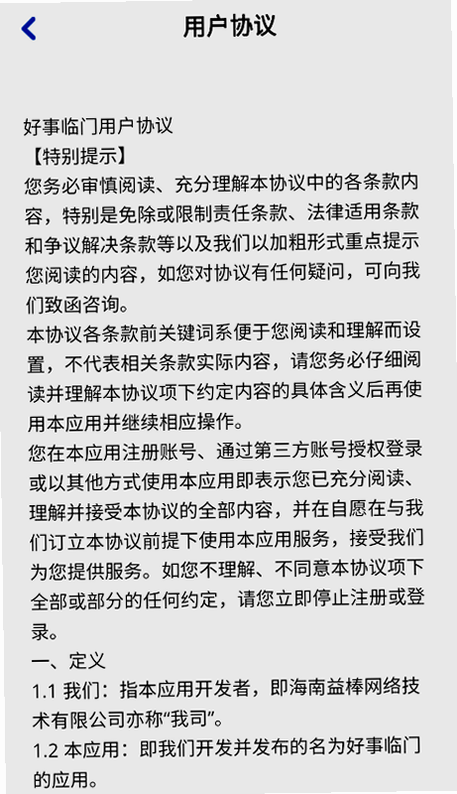 用户协议

好事临门用户协议
【特别提示】
您务必审慎阅读、充分理解本协议中的各条款内容，特别是免除或限制责任条款、法律适用条款和争议解决条款等以及我们以加粗形式重点提示您阅读的内容，如您对协议有任何疑问，可向我们致函咨询。
本协议各条款前关键词系便于您阅读和理解而设置，不代表相关条款实际内容，请您务必仔细阅读并理解本协议项下约定内容的具体含义后再使用本应用并继续相应操作。
您在本应用注册账号、通过第三方账号授权登录或以其他方式使用本应用即表示您已充分阅读、理解并接受本协议的全部内容，并在自愿在与我们订立本协议前提下使用本应用服务，接受我们为您提供服务。如您不理解、不同意本协议项下全部或部分的任何约定，请您立即停止注册或登录。
一、定义
1.1 我们：指本应用开发者，即海南益棒网络技术有限公司亦称“我司”。
1.2 本应用：即我们开发并发布的名为好事临门的应用。